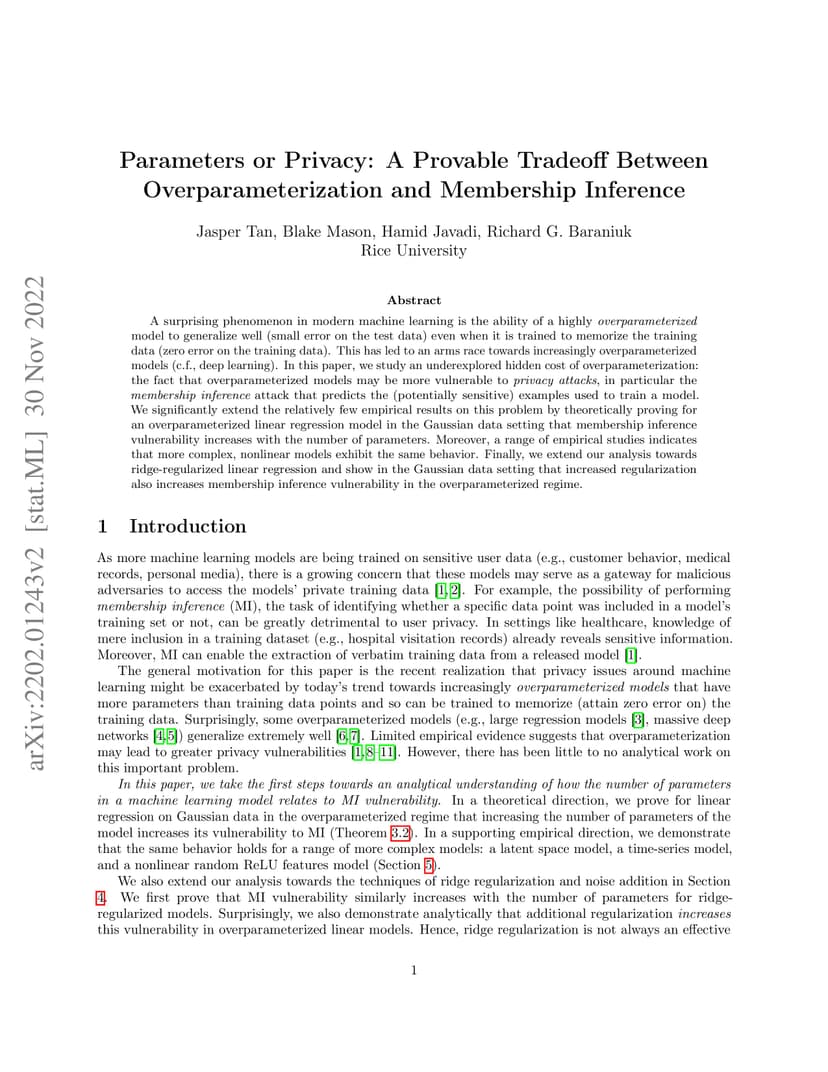 arXiv:2202.01243v2 [stat.ML] 30 Nov 2022

Parameters or Privacy: A Provable Tradeoff Between Overparameterization and Membership Inference

Jasper Tan, Blake Mason, Hamid Javadi, Richard G. Baraniuk
Rice University

Abstract

A surprising phenomenon in modern machine learning is the ability of a highly overparameterized model to generalize well (small error on the test data) even when it is trained to memorize the training data (zero error on the training data). This has led to an arms race towards increasingly overparameterized models (c.f., deep learning). In this paper, we study an underexplored hidden cost of overparameterization: the fact that overparameterized models may be more vulnerable to privacy attacks, in particular the membership inference attack that predicts the (potentially sensitive) examples used to train a model. We significantly extend the relatively few empirical results on this problem by theoretically proving for an overparameterized linear regression model in the Gaussian data setting that membership inference vulnerability increases with the number of parameters. Moreover, a range of empirical studies indicates that more complex, nonlinear models exhibit the same behavior. Finally, we extend our analysis towards ridge-regularized linear regression and show in the Gaussian data setting that increased regularization also increases membership inference vulnerability in the overparameterized regime.

1 Introduction

As more machine learning models are being trained on sensitive user data (e.g., customer behavior, medical records, personal media), there is a growing concern that these models may serve as a gateway for malicious adversaries to access the models' private training data [1, 2]. For example, the possibility of performing membership inference (MI), the task of identifying whether a specific data point was included in a model's training set or not, can be greatly detrimental to user privacy. In settings like healthcare, knowledge of mere inclusion in a training dataset (e.g., hospital visitation records) already reveals sensitive information. Moreover, MI can enable the extraction of verbatim training data from a released model [1].

The general motivation for this paper is the recent realization that privacy issues around machine learning might be exacerbated by today's trend towards increasingly overparameterized models that have more parameters than training data points and so can be trained to memorize (attain zero error on) the training data. Surprisingly, some overparameterized models (e.g., large regression models [3], massive deep networks [4, 5]) generalize extremely well [6, 7]. Limited empirical evidence suggests that overparameterization may lead to greater privacy vulnerabilities [1, 8–11]. However, there has been little to no analytical work on this important problem.

In this paper, we take the first steps towards an analytical understanding of how the number of parameters in a machine learning model relates to MI vulnerability. In a theoretical direction, we prove for linear regression on Gaussian data in the overparameterized regime that increasing the number of parameters of the model increases its vulnerability to MI (Theorem 3.2). In a supporting empirical direction, we demonstrate that the same behavior holds for a range of more complex models: a latent space model, a time-series model, and a nonlinear random ReLU features model (Section 5).

We also extend our analysis towards the techniques of ridge regularization and noise addition in Section 4. We first prove that MI vulnerability similarly increases with the number of parameters for ridge-regularized models. Surprisingly, we also demonstrate analytically that additional regularization increases this vulnerability in overparameterized linear models. Hence, ridge regularization is not always an effective

1